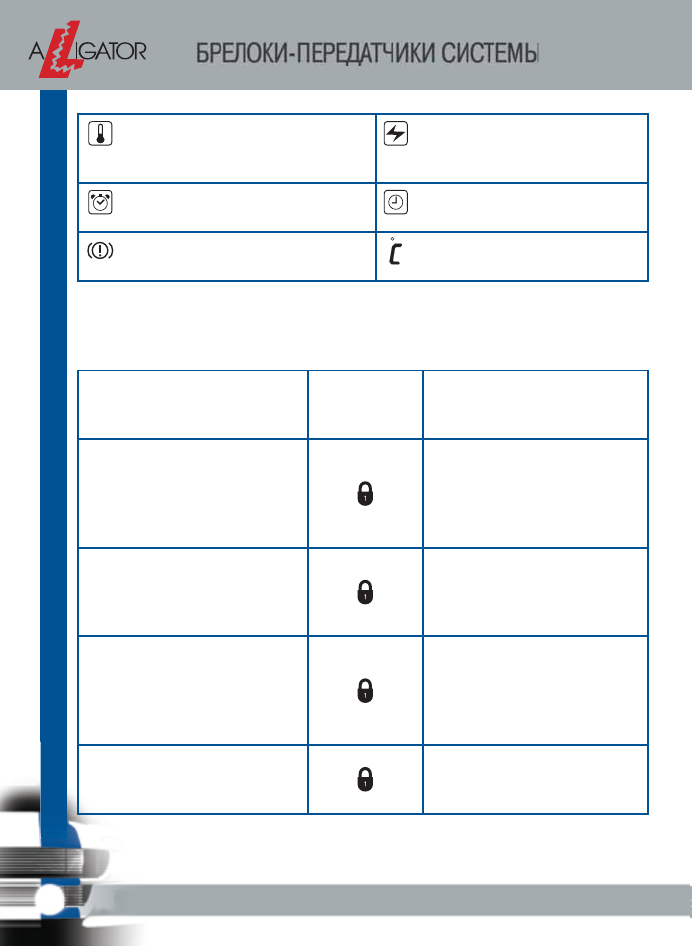 ALLIGATOR БРЕЛОКИ-ПЕРЕДАТЧИКИ СИСТЕМЫ